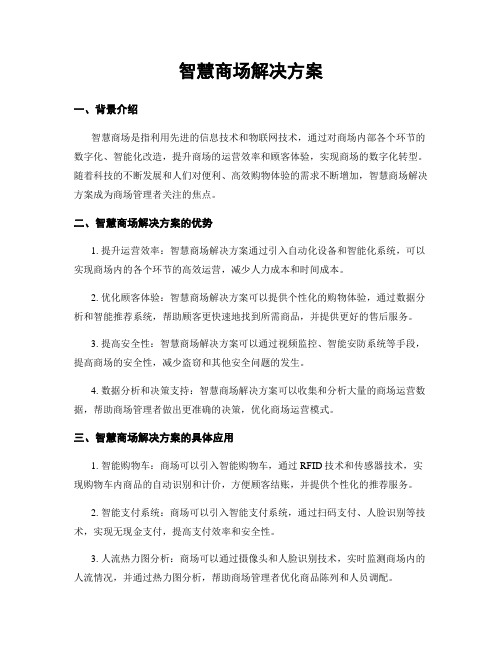 智慧商场解决方案

一、背景介绍

智慧商场是指利用先进的信息技术和物联网技术，通过对商场内部各个环节的数字化、智能化改造，提升商场的运营效率和顾客体验，实现商场的数字化转型。随着科技的不断发展和人们对便利、高效购物体验的需求不断增加，智慧商场解决方案成为商场管理者关注的焦点。

二、智慧商场解决方案的优势

1. 提升运营效率：智慧商场解决方案通过引入自动化设备和智能化系统，可以实现商场内的各个环节的高效运营，减少人力成本和时间成本。

2. 优化顾客体验：智慧商场解决方案可以提供个性化的购物体验，通过数据分析和智能推荐系统，帮助顾客更快速地找到所需商品，并提供更好的售后服务。

3. 提高安全性：智慧商场解决方案可以通过视频监控、智能安防系统等手段，提高商场的安全性，减少盗窃和其他安全问题的发生。

4. 数据分析和决策支持：智慧商场解决方案可以收集和分析大量的商场运营数据，帮助商场管理者做出更准确的决策，优化商场运营模式。

三、智慧商场解决方案的具体应用

1. 智能购物车：商场可以引入智能购物车，通过 RFID 技术和传感器技术，实现购物车内商品的自动识别和计价，方便顾客结账，并提供个性化的推荐服务。

2. 智能支付系统：商场可以引入智能支付系统，通过扫码支付、人脸识别等技术，实现无现金支付，提高支付效率和安全性。

3. 人流热力图分析：商场可以通过摄像头和人脸识别技术，实时监测商场内的人流情况，并通过热力图分析，帮助商场管理者优化商品陈列和人员调配。